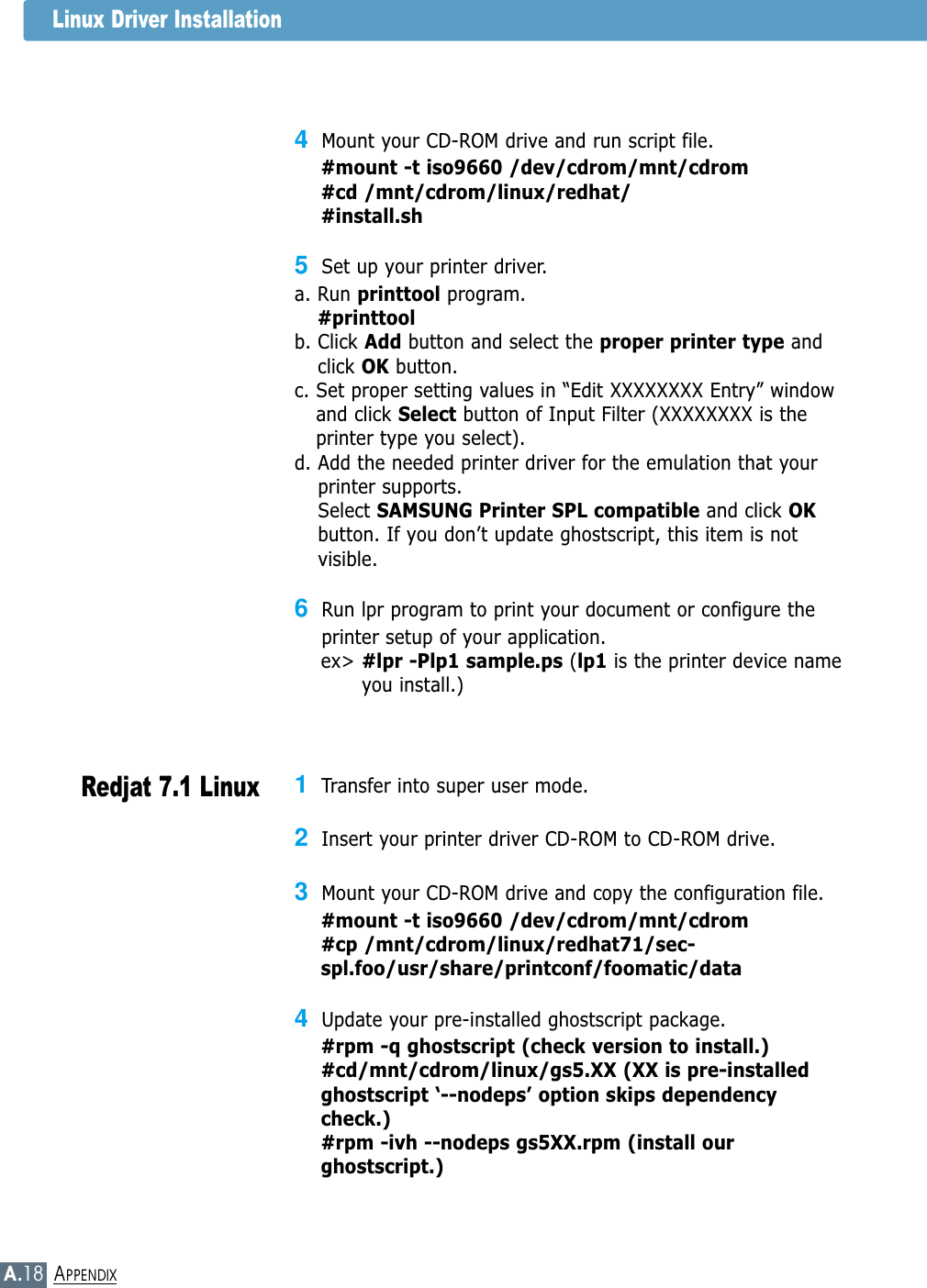 Linux Driver Installation

4 Mount your CD-ROM drive and run script file.
#mount -t iso9660 /dev/cdrom/mnt/cdrom
#cd /mnt/cdrom/linux/redhat/
#install.sh

5 Set up your printer driver.
a. Run printtool program.
#printtool
b. Click Add button and select the proper printer type and click OK button.
c. Set proper setting values in “Edit XXXXXXXX Entry” window and click Select button of Input Filter (XXXXXXXX is the printer type you select).
d. Add the needed printer driver for the emulation that your printer supports.
Select SAMSUNG Printer SPL compatible and click OK button. If you don’t update ghostscript, this item is not visible.

6 Run lpr program to print your document or configure the printer setup of your application.
ex> #lpr -Plp1 sample.ps (lp1 is the printer device name you install.)

Redjat 7.1 Linux

1 Transfer into super user mode.

2 Insert your printer driver CD-ROM to CD-ROM drive.

3 Mount your CD-ROM drive and copy the configuration file.
#mount -t iso9660 /dev/cdrom/mnt/cdrom
#cp /mnt/cdrom/linux/redhat71/sec-spl.foo/usr/share/printconf/foomatic/data

4 Update your pre-installed ghostscript package.
#rpm -q ghostscript (check version to install.)
#cd/mnt/cdrom/linux/gs5.XX (XX is pre-installed ghostscript ‘--nodeps’ option skips dependency check.)
#rpm -ivh --nodeps gs5XX.rpm (install our ghostscript.)

A.18 APPENDIX